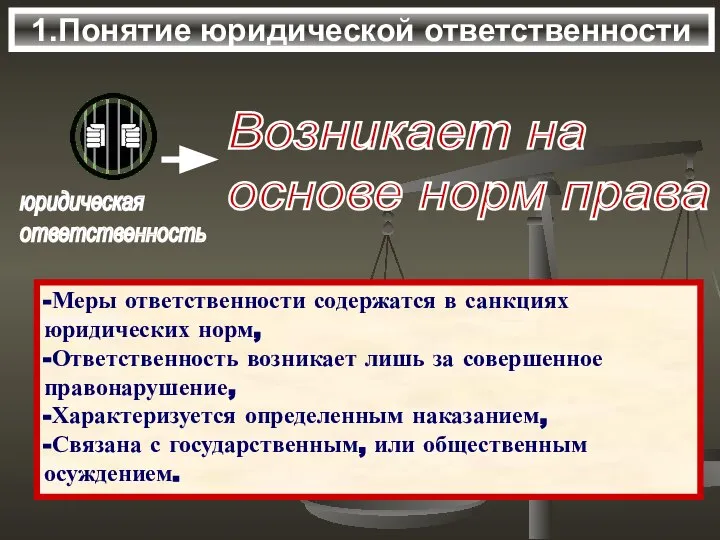 1.Понятие юридической ответственности

юридическая ответственность

Возникает на основе норм права

-Меры ответственности содержатся в санкциях юридических норм,
-Ответственность возникает лишь за совершенное правонарушение,
-Характеризуется определенным наказанием,
-Связана с государственным, или общественным осуждением.